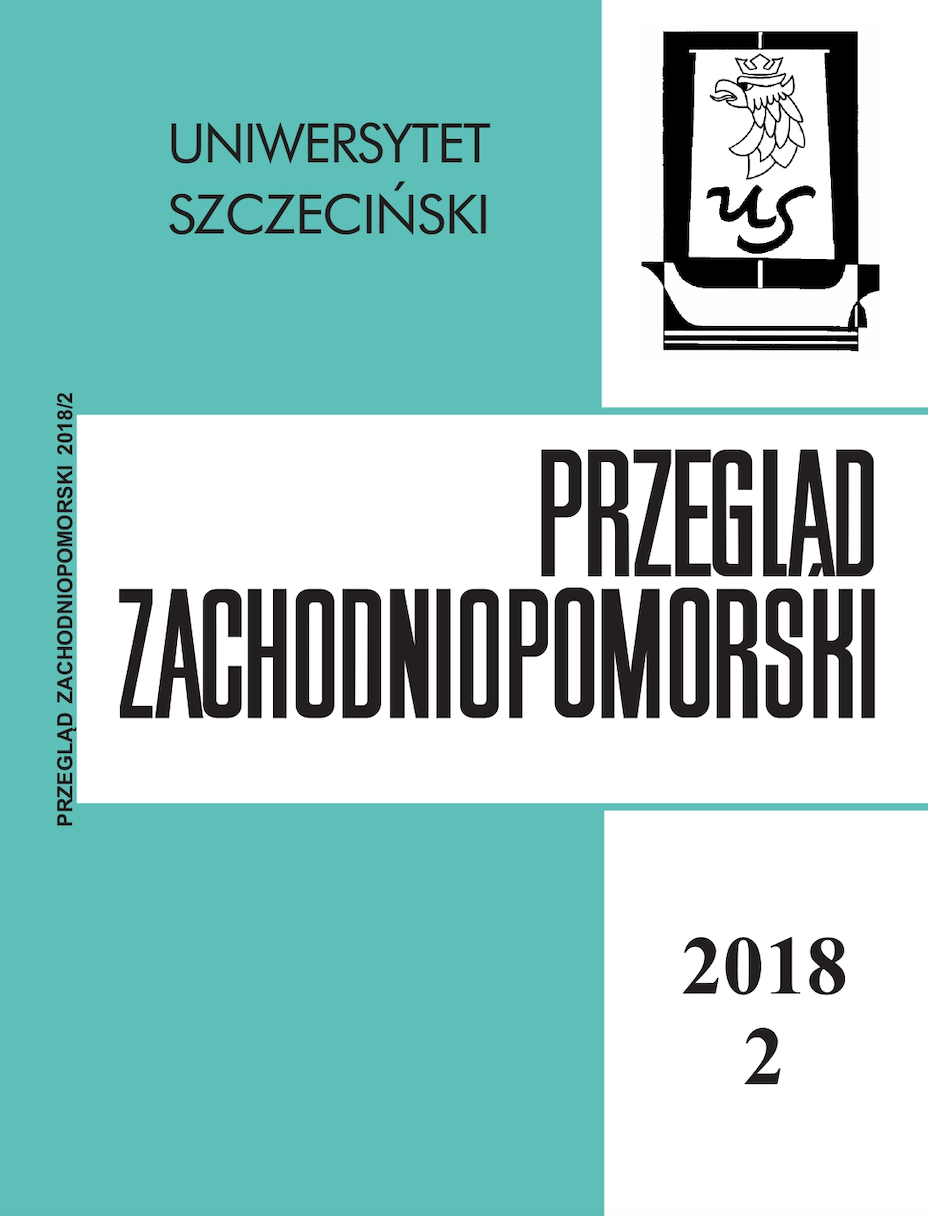 UNIWERSYTET SZCZECIŃSKI

US

PRZEGLĄD ZACHODNIOPOMORSKI 2018/2

PRZEGLĄD ZACHODNIOPOMORSKI

2018
2